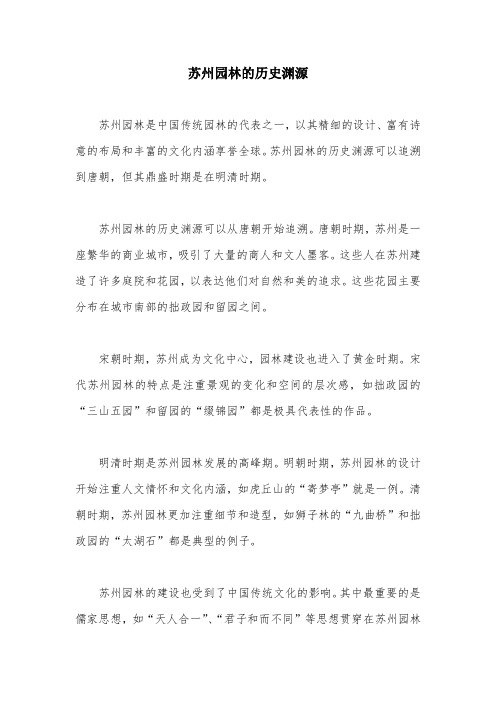 苏州园林的历史渊源

苏州园林是中国传统园林的代表之一，以其精细的设计、富有诗意的布局和丰富的文化内涵享誉全球。苏州园林的历史渊源可以追溯到唐朝，但其鼎盛时期是在明清时期。

苏州园林的历史渊源可以从唐朝开始追溯。唐朝时期，苏州是一座繁华的商业城市，吸引了大量的商人和文人墨客。这些人在苏州建造了许多庭院和花园，以表达他们对自然和美的追求。这些花园主要分布在城市南部的拙政园和留园之间。

宋朝时期，苏州成为文化中心，园林建设也进入了黄金时期。宋代苏州园林的特点是注重景观的变化和空间的层次感，如拙政园的“三山五园”和留园的“缀锦园”都是极具代表性的作品。

明清时期是苏州园林发展的高峰期。明朝时期，苏州园林的设计开始注重人文情怀和文化内涵，如虎丘山的“寄梦亭”就是一例。清朝时期，苏州园林更加注重细节和造型，如狮子林的“九曲桥”和拙政园的“太湖石”都是典型的例子。

苏州园林的建设也受到了中国传统文化的影响。其中最重要的是儒家思想，如“天人合一”、“君子和而不同”等思想贯穿在苏州园林